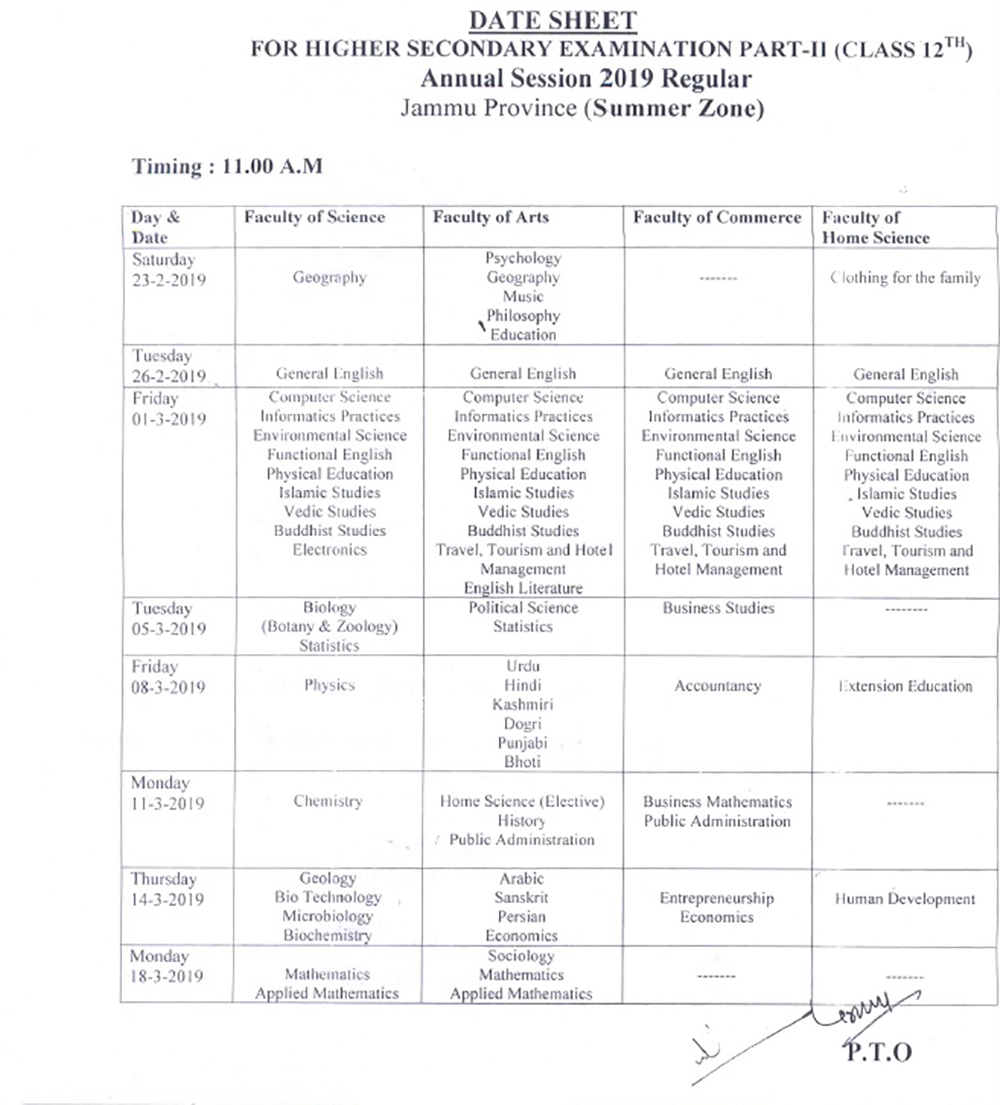 DATE SHEET
FOR HIGHER SECONDARY EXAMINATION PART-II (CLASS 12$^{TH}$)
Annual Session 2019 Regular
Jammu Province (Summer Zone)

Timing : 11.00 A.M

| Day & Date | Faculty of Science | Faculty of Arts | Faculty of Commerce | Faculty of Home Science |
|---|---|---|---|---|
| Saturday 23-2-2019 | Geography | Psychology Geography Music Philosophy Education | ------- | Clothing for the family |
| Tuesday 26-2-2019 | General English | General English | General English | General English |
| Friday 01-3-2019 | Computer Science Informatics Practices Environmental Science Functional English Physical Education Islamic Studies Vedic Studies Buddhist Studies Electronics | Computer Science Informatics Practices Environmental Science Functional English Physical Education Islamic Studies Vedic Studies Buddhist Studies Travel, Tourism and Hotel Management English Literature | Computer Science Informatics Practices Environmental Science Functional English Physical Education Islamic Studies Vedic Studies Buddhist Studies Travel, Tourism and Hotel Management | Computer Science Informatics Practices Environmental Science Functional English Physical Education Islamic Studies Vedic Studies Buddhist Studies Travel, Tourism and Hotel Management |
| Tuesday 05-3-2019 | Biology (Botany & Zoology) Statistics | Political Science Statistics | Business Studies | -------- |
| Friday 08-3-2019 | Physics | Urdu Hindi Kashmiri Dogri Punjabi Bhoti | Accountancy | Extension Education |
| Monday 11-3-2019 | Chemistry | Home Science (Elective) History Public Administration | Business Mathematics Public Administration | ------- |
| Thursday 14-3-2019 | Geology Bio Technology Microbiology Biochemistry | Arabic Sanskrit Persian Economics | Entrepreneurship Economics | Human Development |
| Monday 18-3-2019 | Mathematics Applied Mathematics | Sociology Mathematics Applied Mathematics | ------- | ------- |

P.T.O